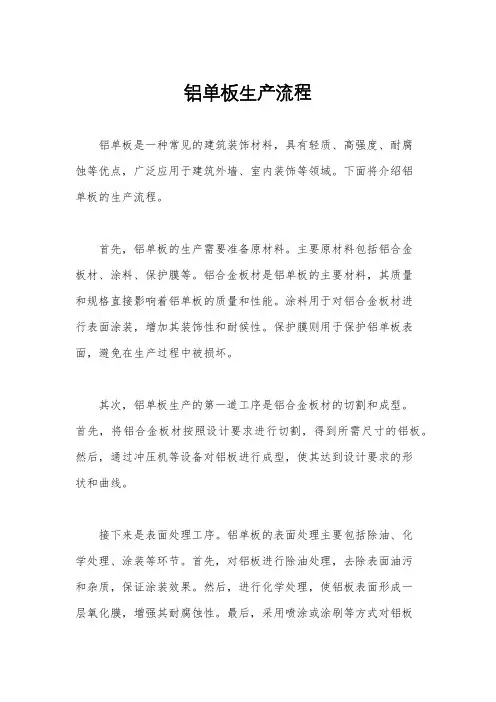 铝单板生产流程

铝单板是一种常见的建筑装饰材料，具有轻质、高强度、耐腐蚀等优点，广泛应用于建筑外墙、室内装饰等领域。下面将介绍铝单板的生产流程。

首先，铝单板的生产需要准备原材料。主要原材料包括铝合金板材、涂料、保护膜等。铝合金板材是铝单板的主要材料，其质量和规格直接影响着铝单板的质量和性能。涂料用于对铝合金板材进行表面涂装，增加其装饰性和耐候性。保护膜则用于保护铝单板表面，避免在生产过程中被损坏。

其次，铝单板生产的第一道工序是铝合金板材的切割和成型。首先，将铝合金板材按照设计要求进行切割，得到所需尺寸的铝板。然后，通过冲压机等设备对铝板进行成型，使其达到设计要求的形状和曲线。

接下来是表面处理工序。铝单板的表面处理主要包括除油、化学处理、涂装等环节。首先，对铝板进行除油处理，去除表面油污和杂质，保证涂装效果。然后，进行化学处理，使铝板表面形成一层氧化膜，增强其耐腐蚀性。最后，采用喷涂或涂刷等方式对铝板